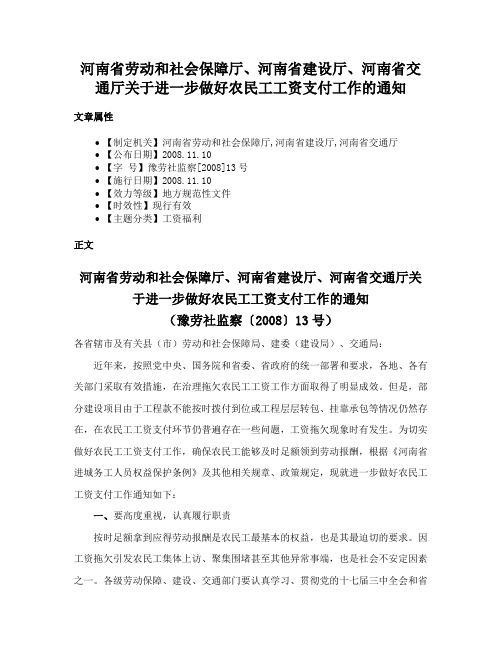 河南省劳动和社会保障厅、河南省建设厅、河南省交通厅关于进一步做好农民工工资支付工作的通知

文章属性

• 【制定机关】河南省劳动和社会保障厅,河南省建设厅,河南省交通厅
• 【公布日期】2008.11.10
• 【字 号】豫劳社监察[2008]13号
• 【施行日期】2008.11.10
• 【效力等级】地方规范性文件
• 【时效性】现行有效
• 【主题分类】工资福利

正文

河南省劳动和社会保障厅、河南省建设厅、河南省交通厅关于进一步做好农民工工资支付工作的通知
（豫劳社监察〔2008〕13号）

各省辖市及有关县（市）劳动和社会保障局、建委（建设局）、交通局：

近年来，按照党中央、国务院和省委、省政府的统一部署和要求，各地、各有关部门采取有效措施，在治理拖欠农民工工资工作方面取得了明显成效。但是，部分建设项目由于工程款不能按时拨付到位或工程层层转包、挂靠承包等情况仍然存在，在农民工工资支付环节仍普遍存在一些问题，工资拖欠现象时有发生。为切实做好农民工工资支付工作，确保农民工能够及时足额领到劳动报酬，根据《河南省进城务工人员权益保护条例》及其他相关规章、政策规定，现就进一步做好农民工工资支付工作通知如下：

一、要高度重视，认真履行职责

按时足额拿到应得劳动报酬是农民工最基本的权益，也是其最迫切的要求。因工资拖欠引发农民工集体上访、聚集围堵甚至其他异常事端，也是社会不安定因素之一。各级劳动保障、建设、交通部门要认真学习、贯彻党的十七届三中全会和省